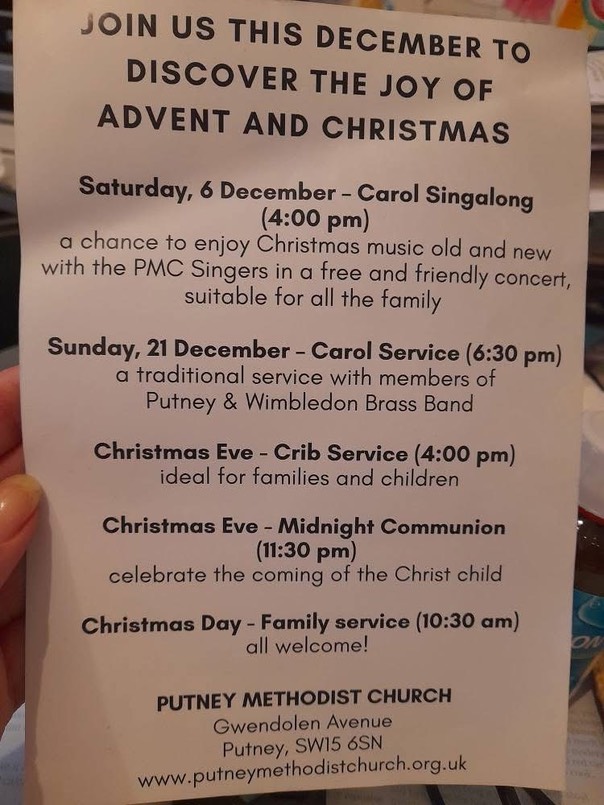 JOIN US THIS DECEMBER TO DISCOVER THE JOY OF ADVENT AND CHRISTMAS

Saturday, 6 December – Carol Singalong (4:00 pm)
a chance to enjoy Christmas music old and new with the PMC Singers in a free and friendly concert, suitable for all the family

Sunday, 21 December – Carol Service (6:30 pm)
a traditional service with members of Putney & Wimbledon Brass Band

Christmas Eve - Crib Service (4:00 pm)
ideal for families and children

Christmas Eve - Midnight Communion (11:30 pm)
celebrate the coming of the Christ child

Christmas Day - Family service (10:30 am)
all welcome!

PUTNEY METHODIST CHURCH
Gwendolen Avenue
Putney, SW15 6SN
www.putneymethodistchurch.org.uk